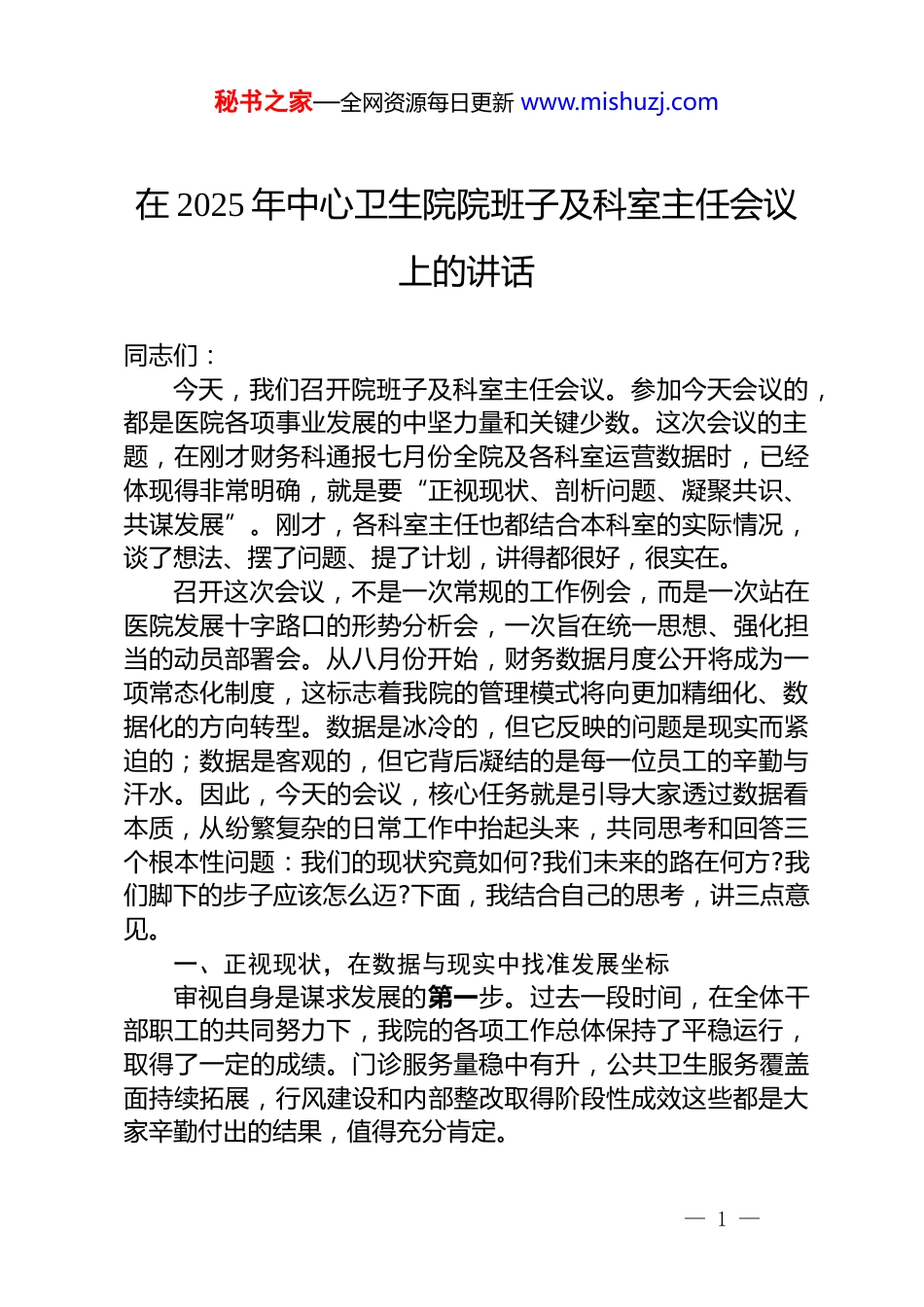 秘书之家—全网资源每日更新 www.mishuzj.com

在 2025 年中心卫生院院班子及科室主任会议上的讲话

同志们：

今天，我们召开院班子及科室主任会议。参加今天会议的，都是医院各项事业发展的中坚力量和关键少数。这次会议的主题，在刚才财务科通报七月份全院及各科室运营数据时，已经体现得非常明确，就是要“正视现状、剖析问题、凝聚共识、共谋发展”。刚才，各科室主任也都结合本科室的实际情况，谈了想法、摆了问题、提了计划，讲得都很好，很实在。

召开这次会议，不是一次常规的工作例会，而是一次站在医院发展十字路口的形势分析会，一次旨在统一思想、强化担当的动员部署会。从八月份开始，财务数据月度公开将成为一项常态化制度，这标志着我院的管理模式将向更加精细化、数据化的方向转型。数据是冰冷的，但它反映的问题是现实而紧迫的；数据是客观的，但它背后凝结的是每一位员工的辛勤与汗水。因此，今天的会议，核心任务就是引导大家透过数据看本质，从纷繁复杂的日常工作中抬起头来，共同思考和回答三个根本性问题：我们的现状究竟如何?我们未来的路在何方?我们脚下的步子应该怎么迈?下面，我结合自己的思考，讲三点意见。

一、正视现状，在数据与现实中找准发展坐标

审视自身是谋求发展的第一步。过去一段时间，在全体干部职工的共同努力下，我院的各项工作总体保持了平稳运行，取得了一定的成绩。门诊服务量稳中有升，公共卫生服务覆盖面持续拓展，行风建设和内部整改取得阶段性成效这些都是大家辛勤付出的结果，值得充分肯定。

— 1 —